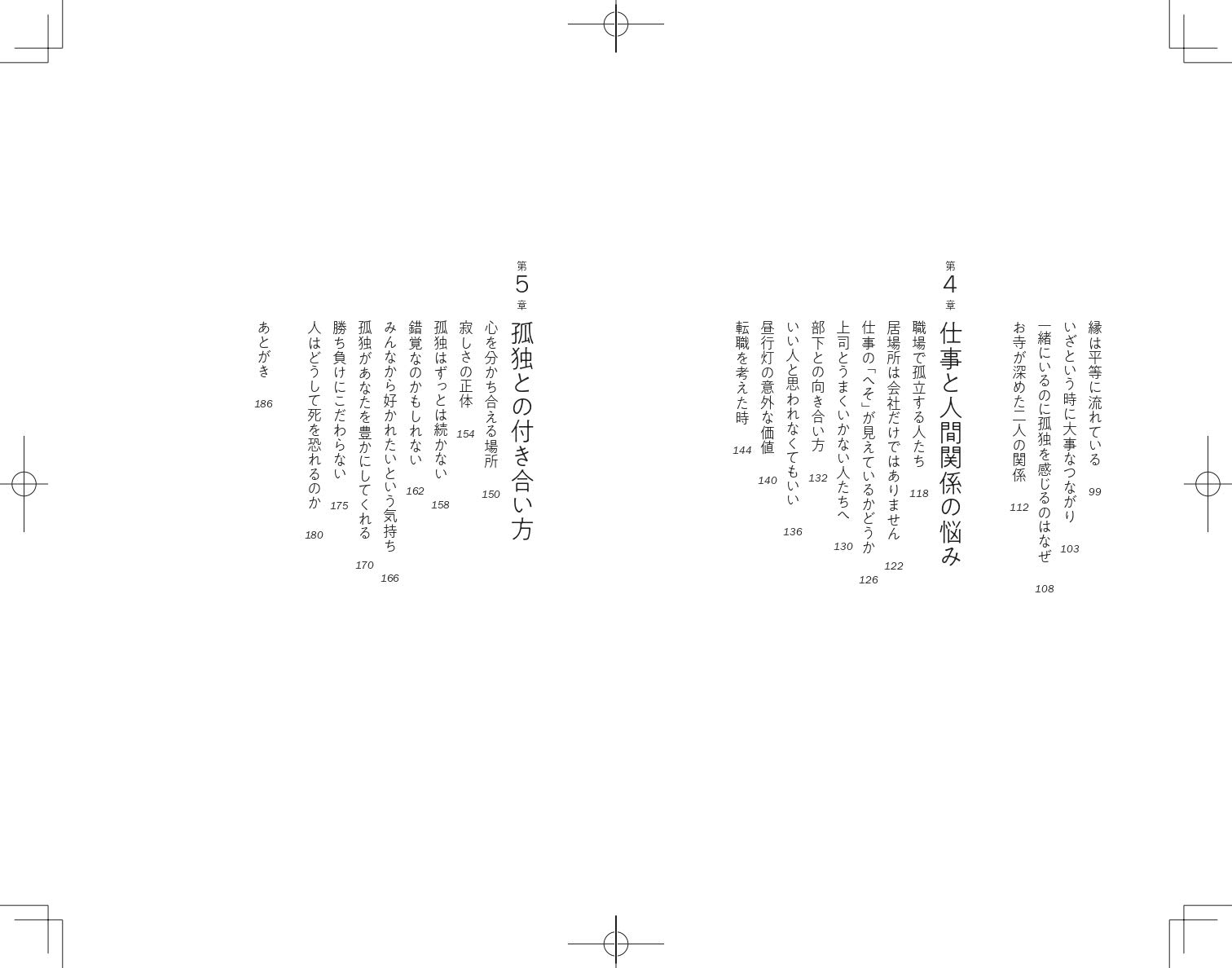 縁は平等に流れている 99
いざという時に大事なつながり 103
一緒にいるのに孤独を感じるのはなぜ 108
お寺が深めた二人の関係 112

第4章
仕事と人間関係の悩み
職場で孤立する人たち 118
居場所は会社だけではありません 122
仕事の「へそ」が見えているかどうか 126
上司とうまくいかない人たちへ 130
部下との向き合い方 132
いい人と思われなくてもいい 136
昼行灯の意外な価値 140
転職を考えた時 144

第5章
孤独との付き合い方
心を分かち合える場所 150
寂しさの正体 154
孤独はずっとは続かない 158
錯覚なのかもしれない 162
みんなから好かれたいという気持ち 166
孤独があなたを豊かにしてくれる 170
勝ち負けにこだわらない 175
人はどうして死を恐れるのか 180
あとがき 186